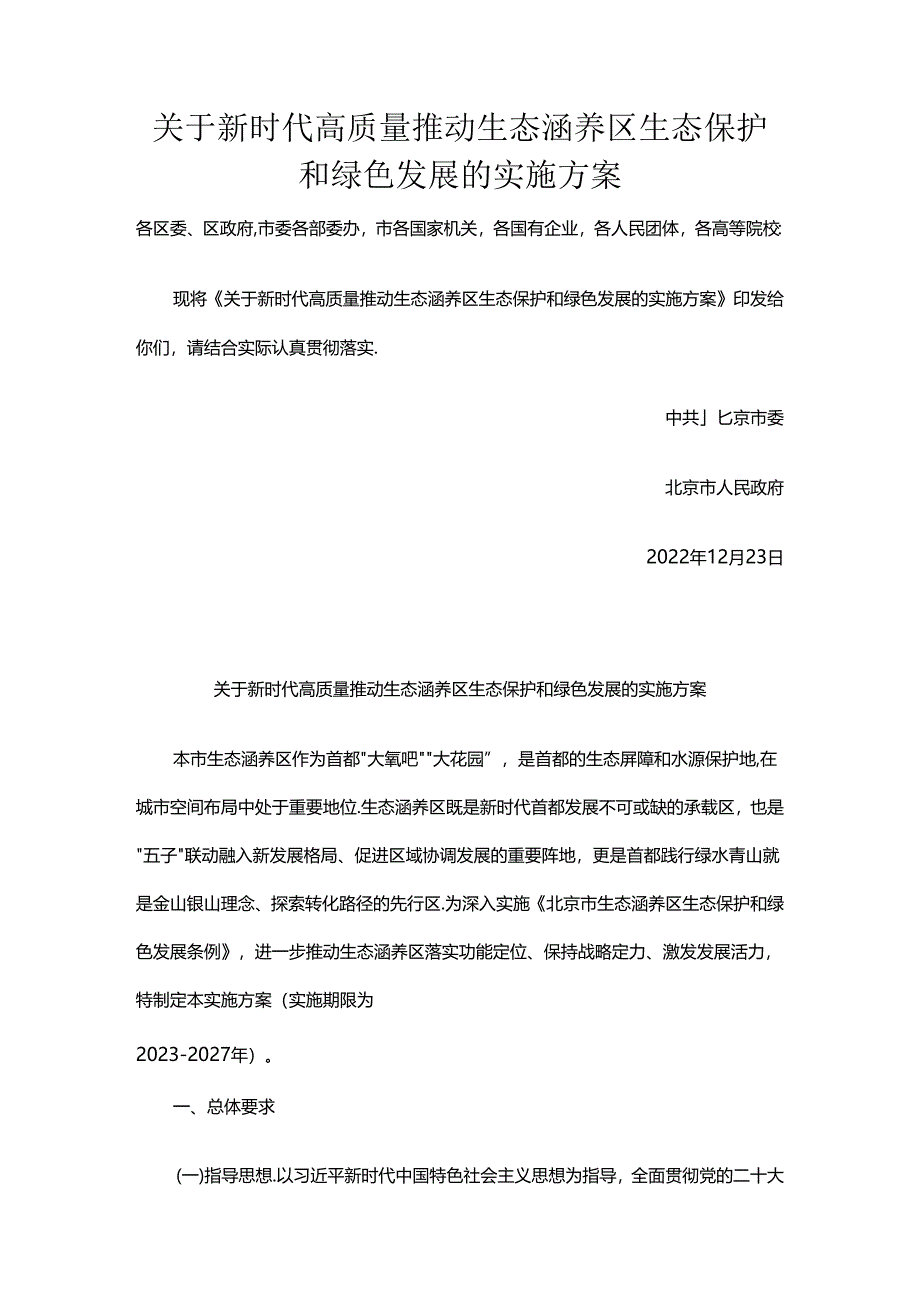 关于新时代高质量推动生态涵养区生态保护和绿色发展的实施方案

各区委、区政府,市委各部委办，市各国家机关，各国有企业，各人民团体，各高等院校

现将《关于新时代高质量推动生态涵养区生态保护和绿色发展的实施方案》印发给你们，请结合实际认真贯彻落实.

中共」匕京市委

北京市人民政府

2022年12月23日

关于新时代高质量推动生态涵养区生态保护和绿色发展的实施方案

本市生态涵养区作为首都"大氧吧""大花园”，是首都的生态屏障和水源保护地,在城市空间布局中处于重要地位.生态涵养区既是新时代首都发展不可或缺的承载区，也是"五子"联动融入新发展格局、促进区域协调发展的重要阵地，更是首都践行绿水青山就是金山银山理念、探索转化路径的先行区.为深入实施《北京市生态涵养区生态保护和绿色发展条例》，进一步推动生态涵养区落实功能定位、保持战略定力、激发发展活力，特制定本实施方案（实施期限为
2023-2027年）。

一、总体要求

(一)指导思想.以习近平新时代中国特色社会主义思想为指导，全面贯彻党的二十大